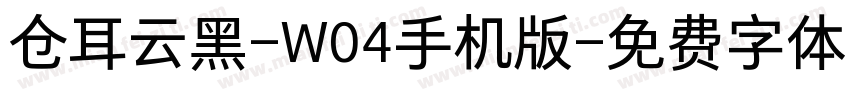 仓耳云黑-W04手机版-免费字体